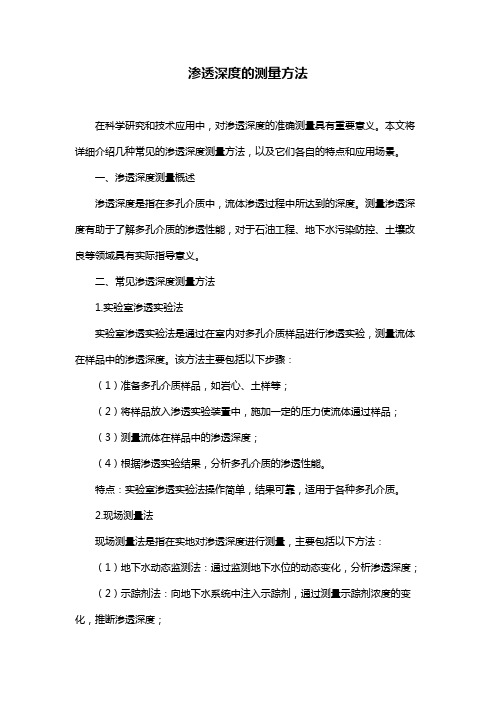 渗透深度的测量方法

在科学研究和技术应用中，对渗透深度的准确测量具有重要意义。本文将详细介绍几种常见的渗透深度测量方法，以及它们各自的特点和应用场景。

一、渗透深度测量概述

渗透深度是指在多孔介质中，流体渗透过程中所达到的深度。测量渗透深度有助于了解多孔介质的渗透性能，对于石油工程、地下水污染防控、土壤改良等领域具有实际指导意义。

二、常见渗透深度测量方法

1.实验室渗透实验法

实验室渗透实验法是通过在室内对多孔介质样品进行渗透实验，测量流体在样品中的渗透深度。该方法主要包括以下步骤：

（1）准备多孔介质样品，如岩心、土样等；

（2）将样品放入渗透实验装置中，施加一定的压力使流体通过样品；

（3）测量流体在样品中的渗透深度；

（4）根据渗透实验结果，分析多孔介质的渗透性能。

特点：实验室渗透实验法操作简单，结果可靠，适用于各种多孔介质。

2.现场测量法

现场测量法是指在实地对渗透深度进行测量，主要包括以下方法：

（1）地下水动态监测法：通过监测地下水位的动态变化，分析渗透深度；

（2）示踪剂法：向地下水系统中注入示踪剂，通过测量示踪剂浓度的变化，推断渗透深度；